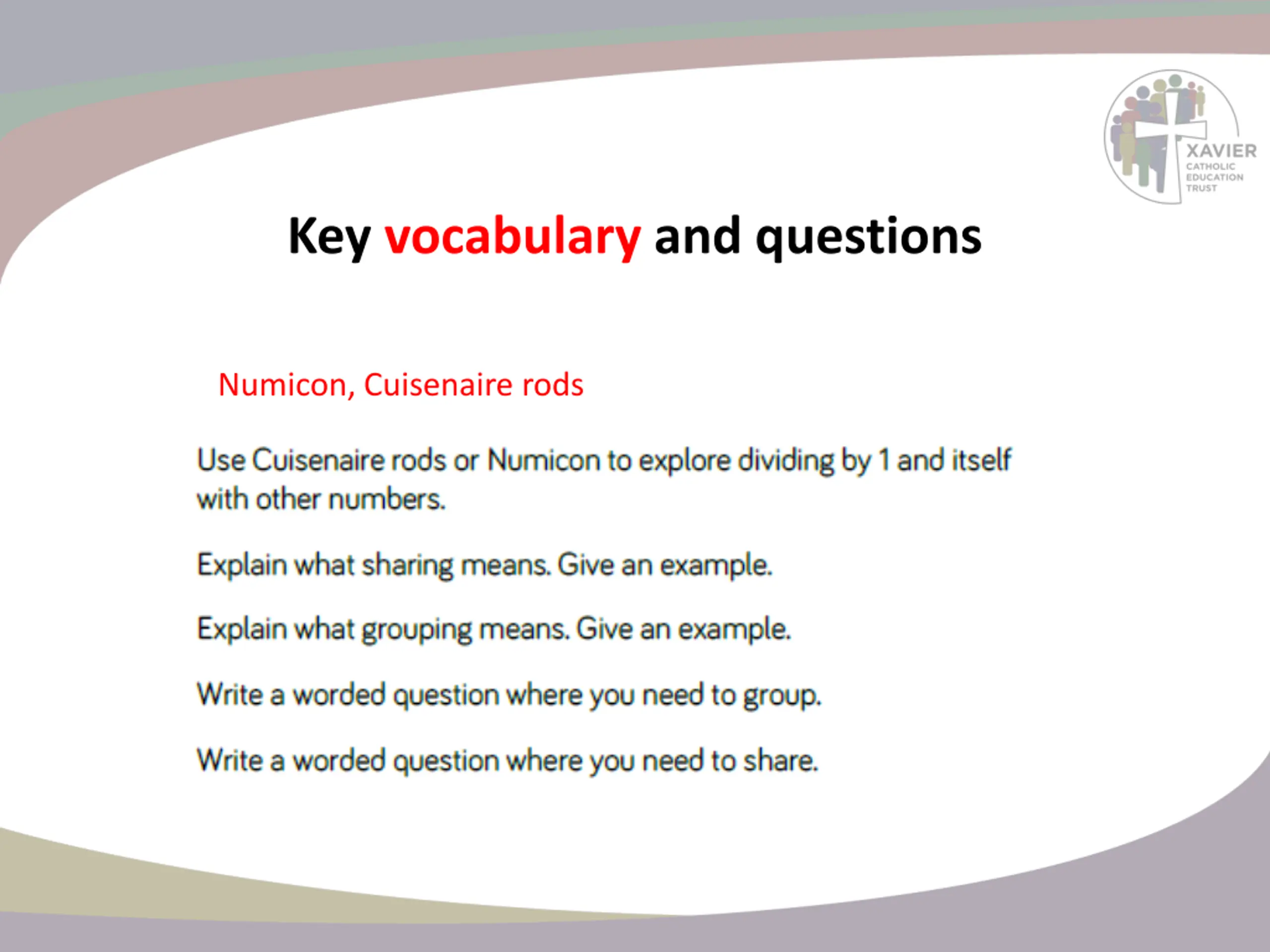 XAVIER
CATHOLIC
EDUCATION
TRUST

Key vocabulary and questions

Numicon, Cuisenaire rods

Use Cuisenaire rods or Numicon to explore dividing by 1 and itself with other numbers.

Explain what sharing means. Give an example.

Explain what grouping means. Give an example.

Write a worded question where you need to group.

Write a worded question where you need to share.